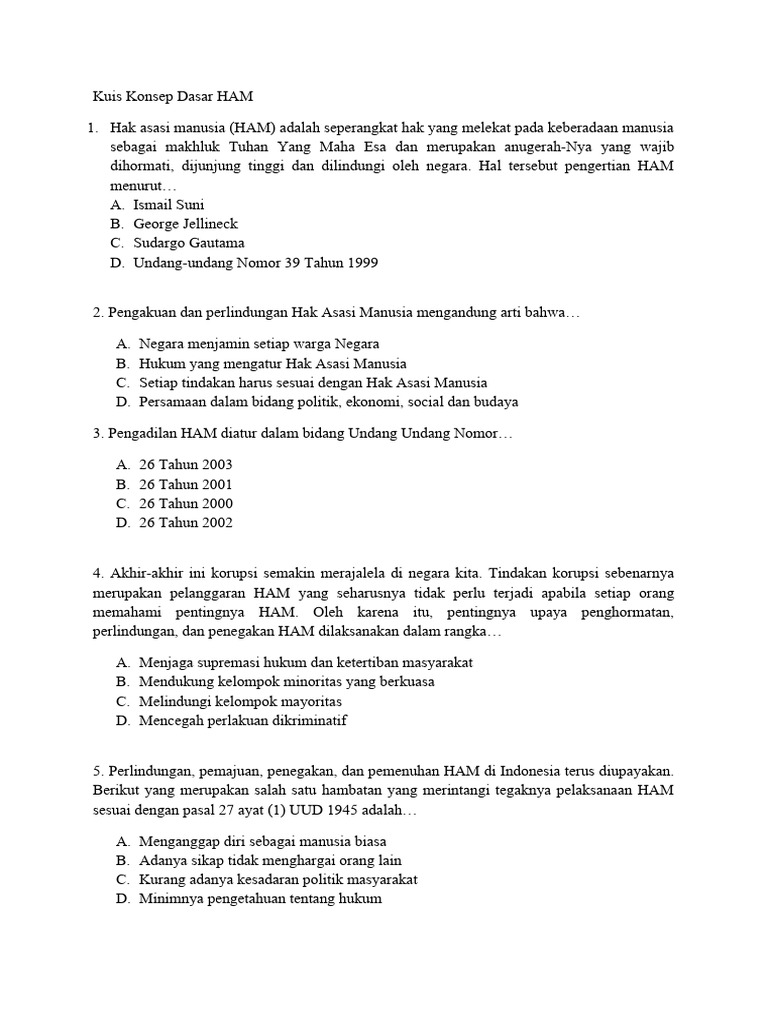 Kuis Konsep Dasar HAM

1. Hak asasi manusia (HAM) adalah seperangkat hak yang melekat pada keberadaan manusia sebagai makhluk Tuhan Yang Maha Esa dan merupakan anugerah-Nya yang wajib dihormati, dijunjung tinggi dan dilindungi oleh negara. Hal tersebut pengertian HAM menurut…
A. Ismail Suni
B. George Jellineck
C. Sudargo Gautama
D. Undang-undang Nomor 39 Tahun 1999

2. Pengakuan dan perlindungan Hak Asasi Manusia mengandung arti bahwa…

A. Negara menjamin setiap warga Negara
B. Hukum yang mengatur Hak Asasi Manusia
C. Setiap tindakan harus sesuai dengan Hak Asasi Manusia
D. Persamaan dalam bidang politik, ekonomi, social dan budaya

3. Pengadilan HAM diatur dalam bidang Undang Undang Nomor…

A. 26 Tahun 2003
B. 26 Tahun 2001
C. 26 Tahun 2000
D. 26 Tahun 2002

4. Akhir-akhir ini korupsi semakin merajalela di negara kita. Tindakan korupsi sebenarnya merupakan pelanggaran HAM yang seharusnya tidak perlu terjadi apabila setiap orang memahami pentingnya HAM. Oleh karena itu, pentingnya upaya penghormatan, perlindungan, dan penegakan HAM dilaksanakan dalam rangka…

A. Menjaga supremasi hukum dan ketertiban masyarakat
B. Mendukung kelompok minoritas yang berkuasa
C. Melindungi kelompok mayoritas
D. Mencegah perlakuan dikriminatif

5. Perlindungan, pemajuan, penegakan, dan pemenuhan HAM di Indonesia terus diupayakan. Berikut yang merupakan salah satu hambatan yang merintangi tegaknya pelaksanaan HAM sesuai dengan pasal 27 ayat (1) UUD 1945 adalah…

A. Menganggap diri sebagai manusia biasa
B. Adanya sikap tidak menghargai orang lain
C. Kurang adanya kesadaran politik masyarakat
D. Minimnya pengetahuan tentang hukum